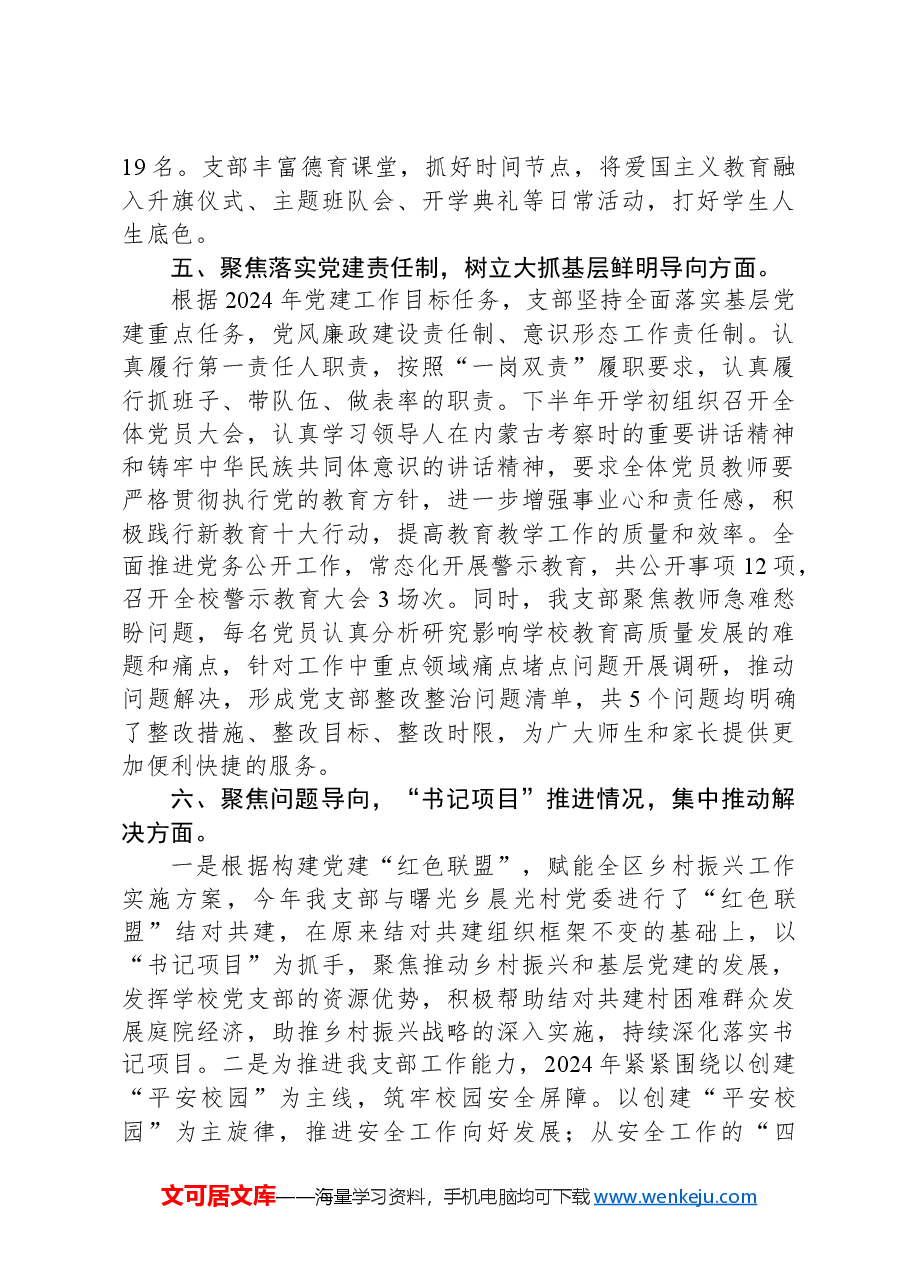 19名。支部丰富德育课堂，抓好时间节点，将爱国主义教育融入升旗仪式、主题班队会、开学典礼等日常活动，打好学生人生底色。

五、聚焦落实党建责任制，树立大抓基层鲜明导向方面。

根据2024年党建工作目标任务，支部坚持全面落实基层党建重点任务，党风廉政建设责任制、意识形态工作责任制。认真履行第一责任人职责，按照“一岗双责”履职要求，认真履行抓班子、带队伍、做表率的职责。下半年开学初组织召开全体党员大会，认真学习领导人在内蒙古考察时的重要讲话精神和铸牢中华民族共同体意识的讲话精神，要求全体党员教师要严格贯彻执行党的教育方针，进一步增强事业心和责任感，积极践行新教育十大行动，提高教育教学工作的质量和效率。全面推进党务公开工作，常态化开展警示教育，共公开事项12项，召开全校警示教育大会3场次。同时，我支部聚焦教师急难愁盼问题，每名党员认真分析研究影响学校教育高质量发展的难题和痛点，针对工作中重点领域痛点堵点问题开展调研，推动问题解决，形成党支部整改整治问题清单，共5个问题均明确了整改措施、整改目标、整改时限，为广大师生和家长提供更加便利快捷的服务。

六、聚焦问题导向，“书记项目”推进情况，集中推动解决方面。

一是根据构建党建“红色联盟”，赋能全区乡村振兴工作实施方案，今年我支部与曙光乡晨光村党委进行了“红色联盟”结对共建，在原来结对共建组织框架不变的基础上，以“书记项目”为抓手，聚焦推动乡村振兴和基层党建的发展，发挥学校党支部的资源优势，积极帮助结对共建村困难群众发展庭院经济，助推乡村振兴战略的深入实施，持续深化落实书记项目。二是为推进我支部工作能力，2024年紧紧围绕以创建“平安校园”为主线，筑牢校园安全屏障。以创建“平安校园”为主旋律，推进安全工作向好发展；从安全工作的“四

文可居文库——海量学习资料，手机电脑均可下载www.wenkeju.com